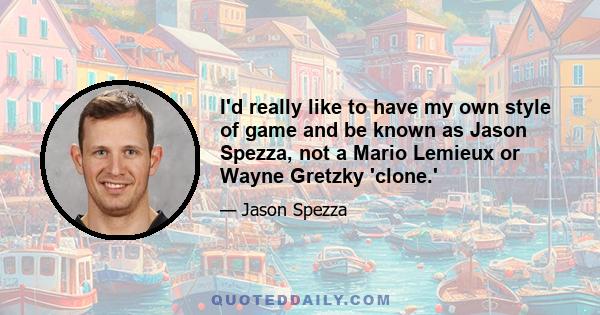 I'd really like to have my own style of game and be known as Jason Spezza, not a Mario Lemieux or Wayne Gretzky 'clone.'

— Jason Spezza

QUOTEDDAILY.COM